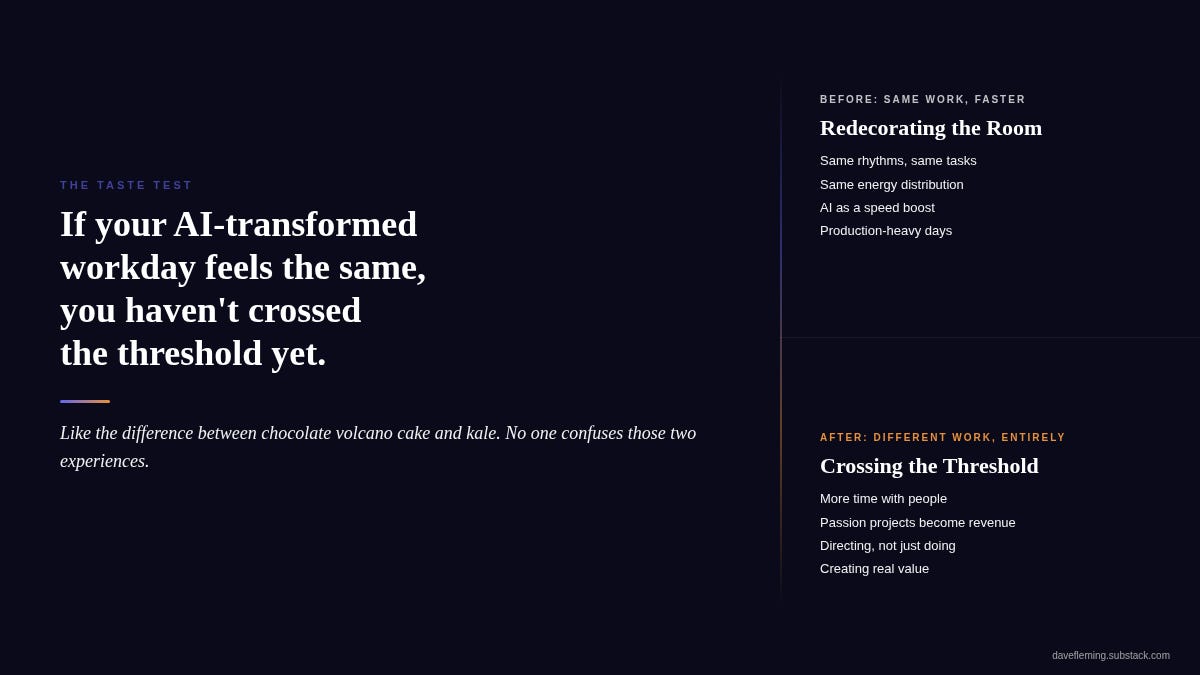 THE TASTE TEST

If your AI-transformed workday feels the same, you haven't crossed the threshold yet.

Like the difference between chocolate volcano cake and kale. No one confuses those two experiences.

BEFORE: SAME WORK, FASTER

Redecorating the Room

Same rhythms, same tasks
Same energy distribution
AI as a speed boost
Production-heavy days

AFTER: DIFFERENT WORK, ENTIRELY

Crossing the Threshold

More time with people
Passion projects become revenue
Directing, not just doing
Creating real value

davefleming.substack.com